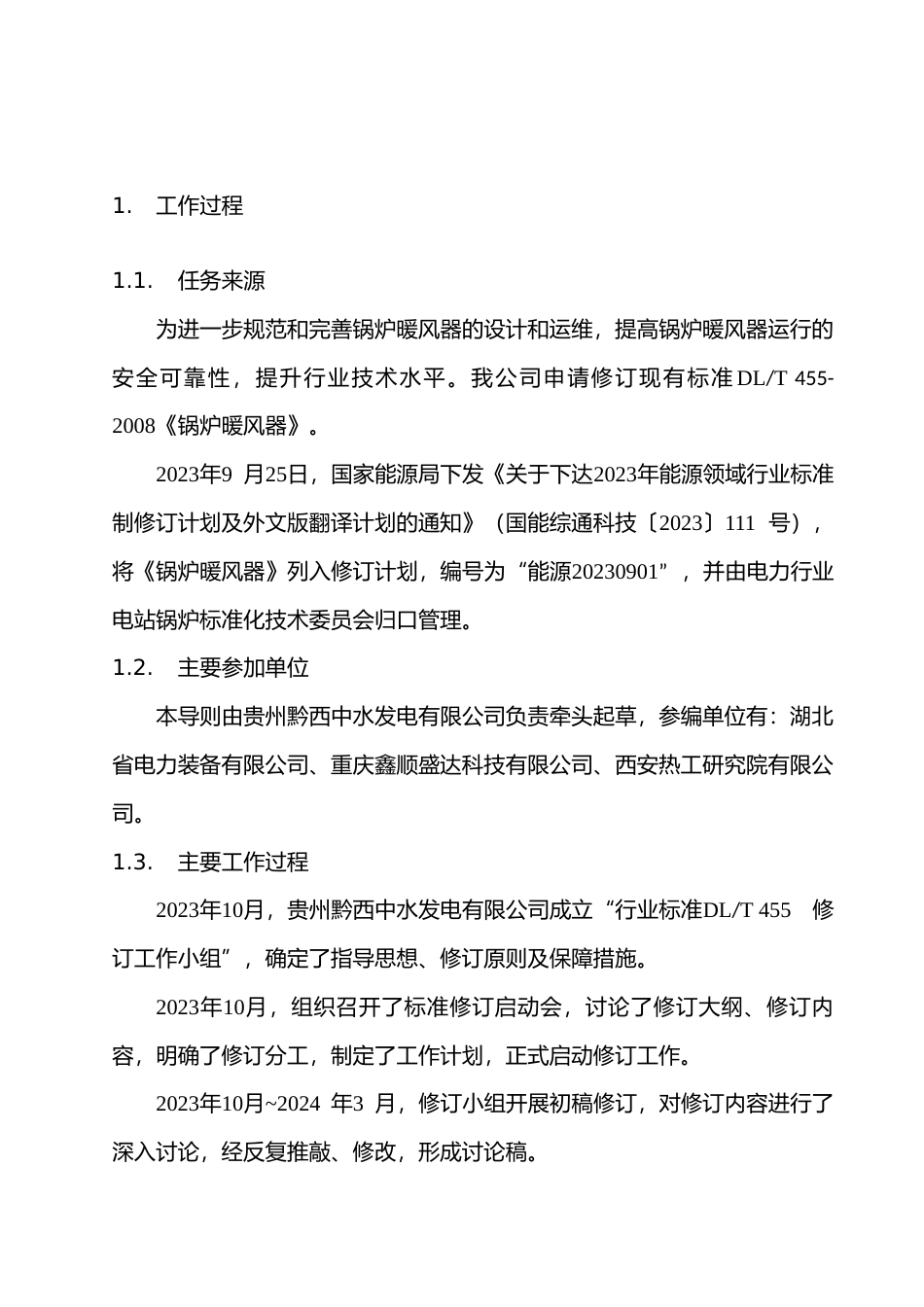 1. 工作过程

1.1. 任务来源

为进一步规范和完善锅炉暖风器的设计和运维，提高锅炉暖风器运行的安全可靠性，提升行业技术水平。我公司申请修订现有标准DL/T 455-2008《锅炉暖风器》。

2023年9 月25日，国家能源局下发《关于下达2023年能源领域行业标准制修订计划及外文版翻译计划的通知》（国能综通科技〔2023〕111 号），将《锅炉暖风器》列入修订计划，编号为“能源20230901”，并由电力行业电站锅炉标准化技术委员会归口管理。

1.2. 主要参加单位

本导则由贵州黔西中水发电有限公司负责牵头起草，参编单位有：湖北省电力装备有限公司、重庆鑫顺盛达科技有限公司、西安热工研究院有限公司。

1.3. 主要工作过程

2023年10月，贵州黔西中水发电有限公司成立“行业标准DL/T 455 修订工作小组”，确定了指导思想、修订原则及保障措施。

2023年10月，组织召开了标准修订启动会，讨论了修订大纲、修订内容，明确了修订分工，制定了工作计划，正式启动修订工作。

2023年10月~2024 年3 月，修订小组开展初稿修订，对修订内容进行了深入讨论，经反复推敲、修改，形成讨论稿。